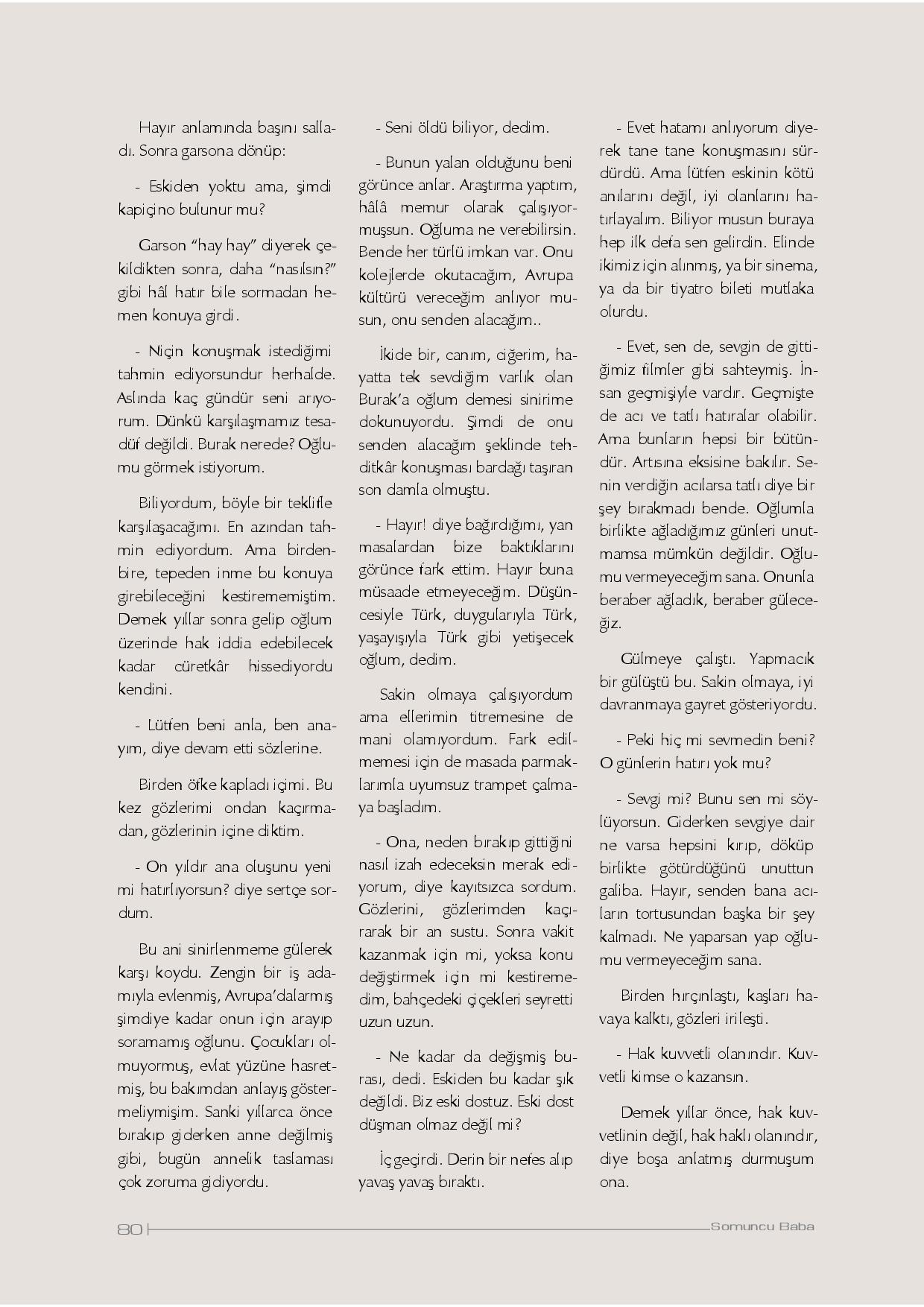 Hayır anlamında başını salladı. Sonra garsona dönüp:

- Eskiden yoktu ama, şimdi kapiçino bulunur mu?

Garson "hay hay" diyerek çekildikten sonra, daha "nasılsın?" gibi hâl hatır bile sormadan hemen konuya girdi.

- Niçin konuşmak istediğimi tahmin ediyorsundur herhalde. Aslında kaç gündür seni arıyorum. Dünkü karşılaşmamız tesadüf değildi. Burak nerede? Oğlumu görmek istiyorum.

Biliyordum, böyle bir teklifle karşılaşacağımı. En azından tahmin ediyordum. Ama birdenbire, tepeden inme bu konuya girebileceğini kestirememiştim. Demek yıllar sonra gelip oğlum üzerinde hak iddia edebilecek kadar cüretkâr hissediyordu kendini.

- Lütfen beni anla, ben anayım, diye devam etti sözlerine.

Birden öfke kapladı içimi. Bu kez gözlerimi ondan kaçırmadan, gözlerinin içine diktim.

- On yıldır ana oluşunu yeni mi hatırlıyorsun? diye sertçe sordum.

Bu ani sinirlenmeme gülerek karşı koydu. Zengin bir iş adamıyla evlenmiş, Avrupa'dalarmış şimdiye kadar onun için arayıp soramamış oğlunu. Çocukları olmuyormuş, evlat yüzüne hasretmiş, bu bakımdan anlayış göstermeliymişim. Sanki yıllarca önce bırakıp giderken anne değilmiş gibi, bugün annelik taslaması çok zoruma gidiyordu.

- Seni öldü biliyor, dedim.

- Bunun yalan olduğunu beni görünce anlar. Araştırma yaptım, hâlâ memur olarak çalışıyormuşsun. Oğluma ne verebilirsin. Bende her türlü imkan var. Onu kolejlerde okutacağım, Avrupa kültürü vereceğim anlıyor musun, onu senden alacağım..

İkide bir, canım, ciğerim, hayatta tek sevdiğim varlık olan Burak'a oğlum demesi sinirime dokunuyordu. Şimdi de onu senden alacağım şeklinde tehditkâr konuşması bardağı taşıran son damla olmuştu.

- Hayır! diye bağırdığımı, yan masalardan bize baktıklarını görünce fark ettim. Hayır buna müsaade etmeyeceğim. Düşüncesiyle Türk, duygularıyla Türk, yaşayışıyla Türk gibi yetişecek oğlum, dedim.

Sakin olmaya çalışıyordum ama ellerimin titremesine de mani olamıyordum. Fark edilmemesi için de masada parmaklarımla uyumsuz trampet çalmaya başladım.

- Ona, neden bırakıp gittiğini nasıl izah edeceksin merak ediyorum, diye kayıtsızca sordum. Gözlerini, gözlerimden kaçırarak bir an sustu. Sonra vakit kazanmak için mi, yoksa konu değiştirmek için mi kestiremedim, bahçedeki çiçekleri seyretti uzun uzun.

- Ne kadar da değişmiş burası, dedi. Eskiden bu kadar şık değildi. Biz eski dostuz. Eski dost düşman olmaz değil mi?

İç geçirdi. Derin bir nefes alıp yavaş yavaş bıraktı.

- Evet hatamı anlıyorum diyerek tane tane konuşmasını sürdürdü. Ama lütfen eskinin kötü anılarını değil, iyi olanlarını hatırlayalım. Biliyor musun buraya hep ilk defa sen gelirdin. Elinde ikimiz için alınmış, ya bir sinema, ya da bir tiyatro bileti mutlaka olurdu.

- Evet, sen de, sevgin de gittiğimiz filmler gibi sahteymiş. İnsan geçmişiyle vardır. Geçmişte de acı ve tatlı hatıralar olabilir. Ama bunların hepsi bir bütündür. Artısına eksisine bakılır. Senin verdiğin acılarsa tatlı diye bir şey bırakmadı bende. Oğlumla birlikte ağladığımız günleri unutmamsa mümkün değildir. Oğlumu vermeyeceğim sana. Onunla beraber ağladık, beraber güleceğiz.

Gülmeye çalıştı. Yapmacık bir gülüştü bu. Sakin olmaya, iyi davranmaya gayret gösteriyordu.

- Peki hiç mi sevmedin beni? O günlerin hatırı yok mu?

- Sevgi mi? Bunu sen mi söylüyorsun. Giderken sevgiye dair ne varsa hepsini kırıp, döküp birlikte götürdüğünü unuttun galiba. Hayır, senden bana acıların tortusundan başka bir şey kalmadı. Ne yaparsan yap oğlumu vermeyeceğim sana.

Birden hırçınlaştı, kaşları havaya kalktı, gözleri irileşti.

- Hak kuvvetli olanındır. Kuvvetli kimse o kazansın.

Demek yıllar önce, hak kuvvetlinin değil, hak haklı olanındır, diye boşa anlatmış durmuşum ona.

80 Somuncu Baba